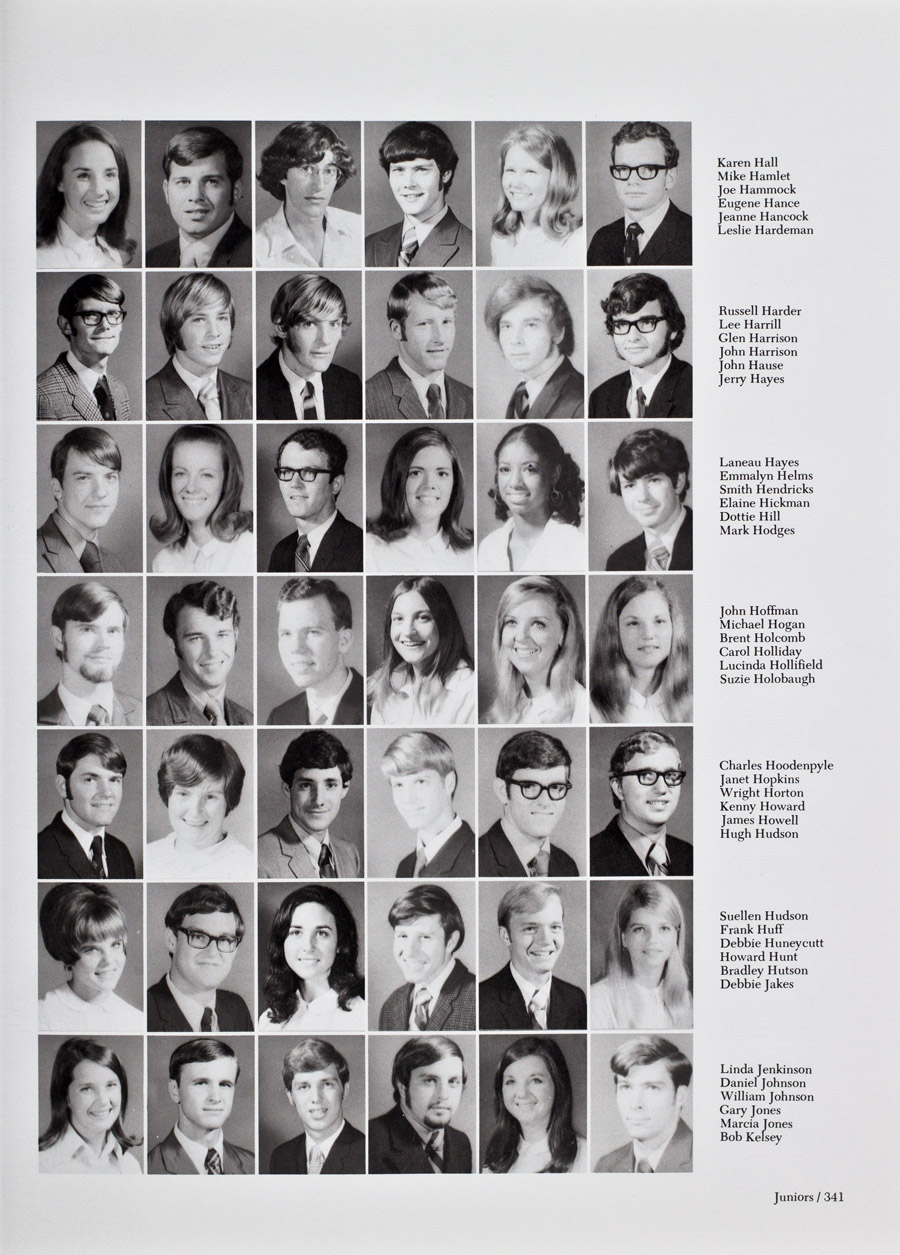 Karen Hall
Mike Hamlet
Joe Hammock
Eugene Hance
Jeanne Hancock
Leslie Hardeman

Russell Harder
Lee Harrill
Glen Harrison
John Harrison
John Hause
Jerry Hayes

Laneau Hayes
Emmalyn Helms
Smith Hendricks
Elaine Hickman
Dottie Hill
Mark Hodges

John Hoffman
Michael Hogan
Brent Holcomb
Carol Holliday
Lucinda Hollifield
Suzie Holobaugh

Charles Hoodenpyle
Janet Hopkins
Wright Horton
Kenny Howard
James Howell
Hugh Hudson

Suellen Hudson
Frank Huff
Debbie Huneycutt
Howard Hunt
Bradley Hutson
Debbie Jakes

Linda Jenkinson
Daniel Johnson
William Johnson
Gary Jones
Marcia Jones
Bob Kelsey

Juniors / 341